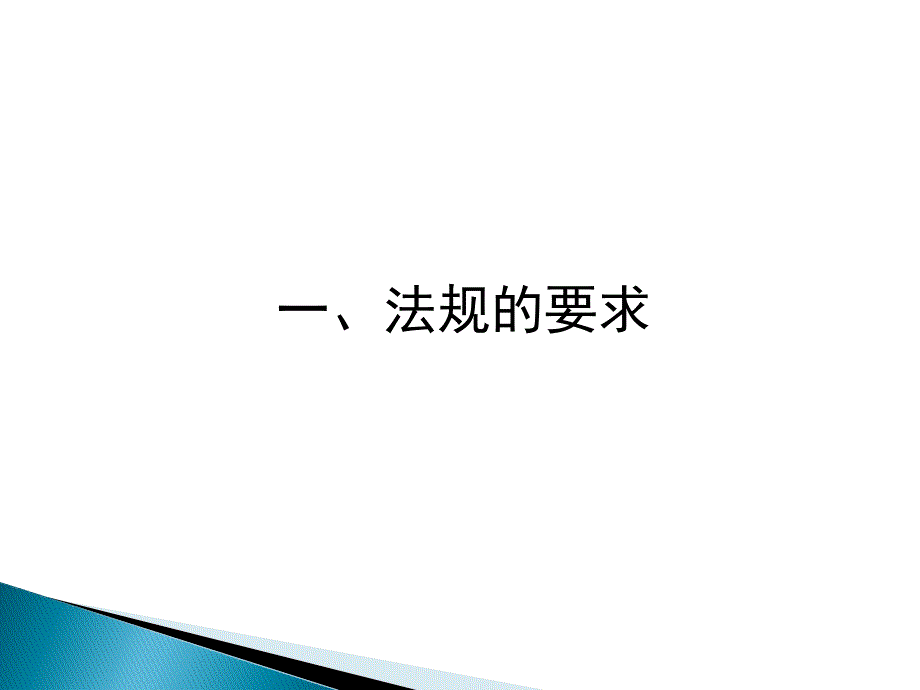 一、法规的要求